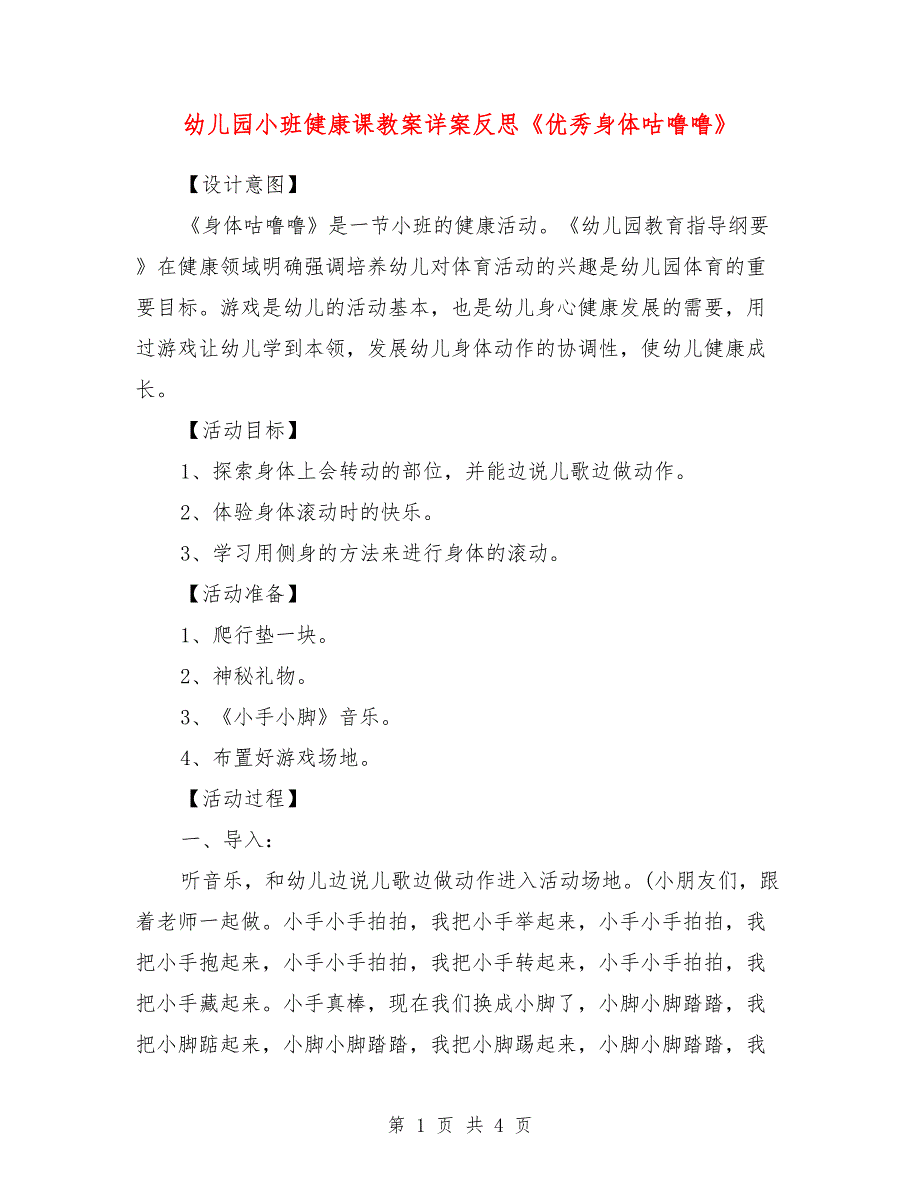 幼儿园小班健康课教案详案反思《优秀身体咕噜噜》

【设计意图】

《身体咕噜噜》是一节小班的健康活动。《幼儿园教育指导纲要》在健康领域明确强调培养幼儿对体育活动的兴趣是幼儿园体育的重要目标。游戏是幼儿的活动基本，也是幼儿身心健康发展的需要，用过游戏让幼儿学到本领，发展幼儿身体动作的协调性，使幼儿健康成长。

【活动目标】

1、探索身体上会转动的部位，并能边说儿歌边做动作。

2、体验身体滚动时的快乐。

3、学习用侧身的方法来进行身体的滚动。

【活动准备】

1、爬行垫一块。

2、神秘礼物。

3、《小手小脚》音乐。

4、布置好游戏场地。

【活动过程】

一、导入：

听音乐，和幼儿边说儿歌边做动作进入活动场地。(小朋友们，跟着老师一起做。小手小手拍拍，我把小手举起来，小手小手拍拍，我把小手抱起来，小手小手拍拍，我把小手转起来，小手小手拍拍，我把小手藏起来。小手真棒，现在我们换成小脚了，小脚小脚踏踏，我把小脚踮起来，小脚小脚踏踏，我把小脚踢起来，小脚小脚踏踏，我

第 1 页 共 4 页